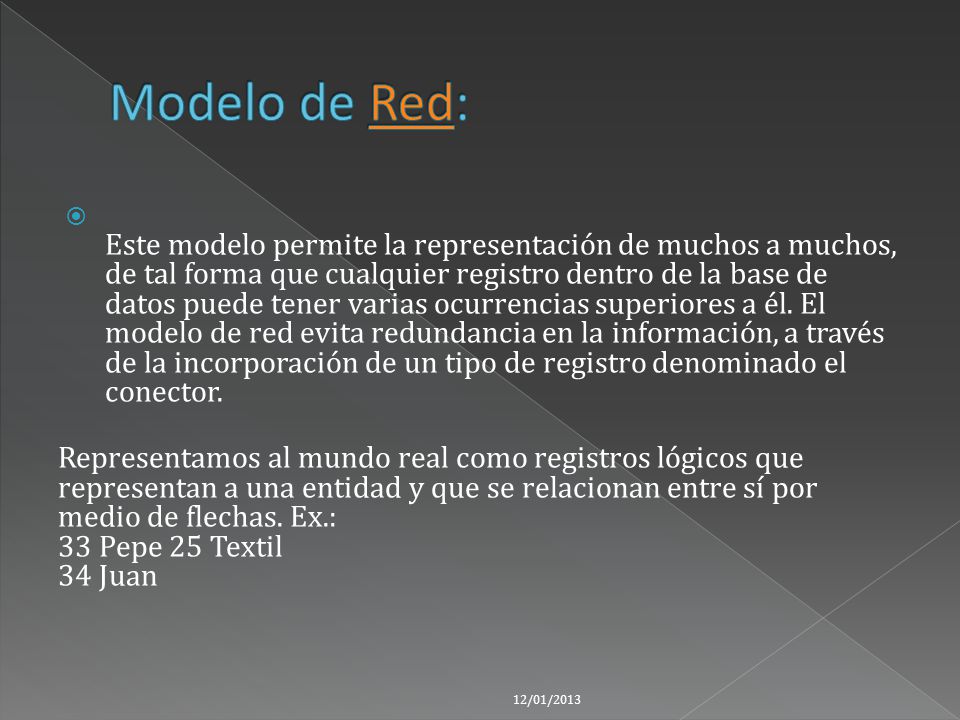 Modelo de Red:

Este modelo permite la representación de muchos a muchos, de tal forma que cualquier registro dentro de la base de datos puede tener varias ocurrencias superiores a él. El modelo de red evita redundancia en la información, a través de la incorporación de un tipo de registro denominado el conector.

Representamos al mundo real como registros lógicos que representan a una entidad y que se relacionan entre sí por medio de flechas. Ex.:
33 Pepe 25 Textil
34 Juan

12/01/2013